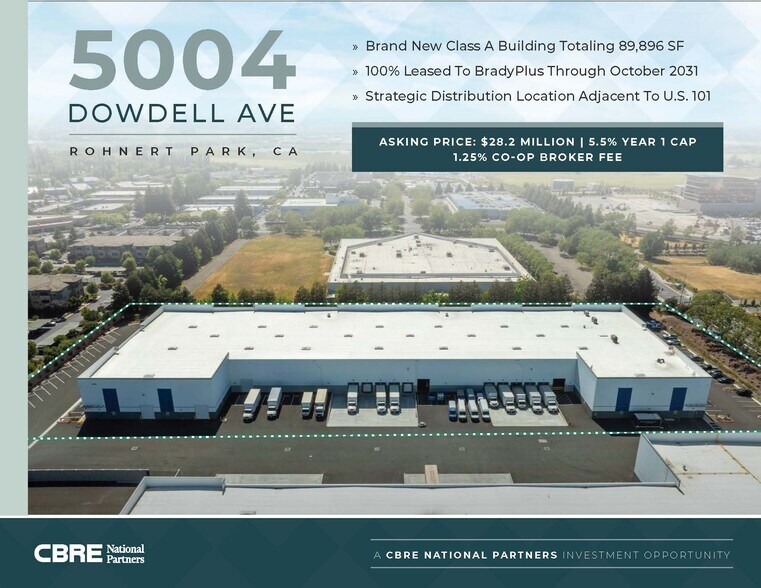 5004
DOWDELL AVE

ROHNERT PARK, CA

» Brand New Class A Building Totaling 89,896 SF
» 100% Leased To BradyPlus Through October 2031
» Strategic Distribution Location Adjacent To U.S. 101

ASKING PRICE: $28.2 MILLION | 5.5% YEAR 1 CAP
1.25% CO-OP BROKER FEE

CBRE National Partners

A CBRE NATIONAL PARTNERS INVESTMENT OPPORTUNITY